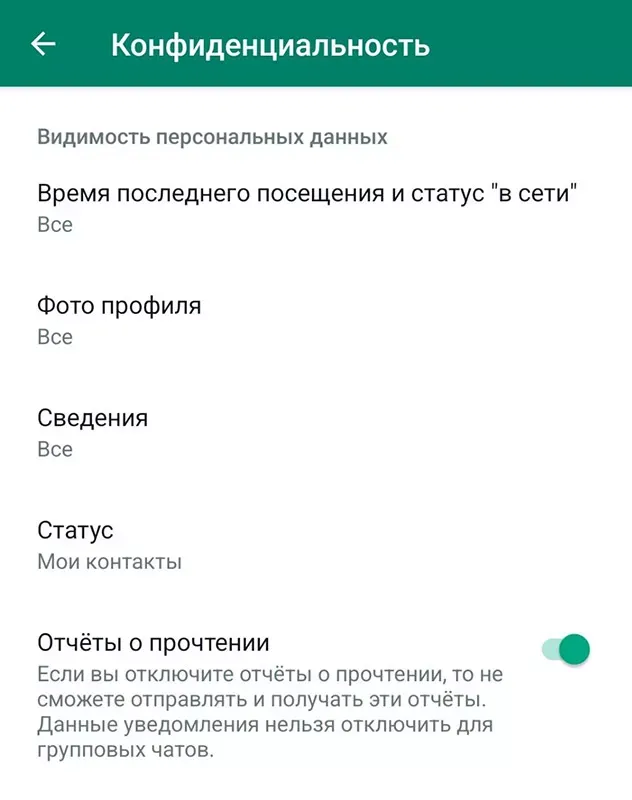 Конфиденциальность

Видимость персональных данных

Время последнего посещения и статус "в сети"
Все

Фото профиля
Все

Сведения
Все

Статус
Мои контакты

Отчёты о прочтении
Если вы отключите отчёты о прочтении, то не сможете отправлять и получать эти отчёты. Данные уведомления нельзя отключить для групповых чатов.